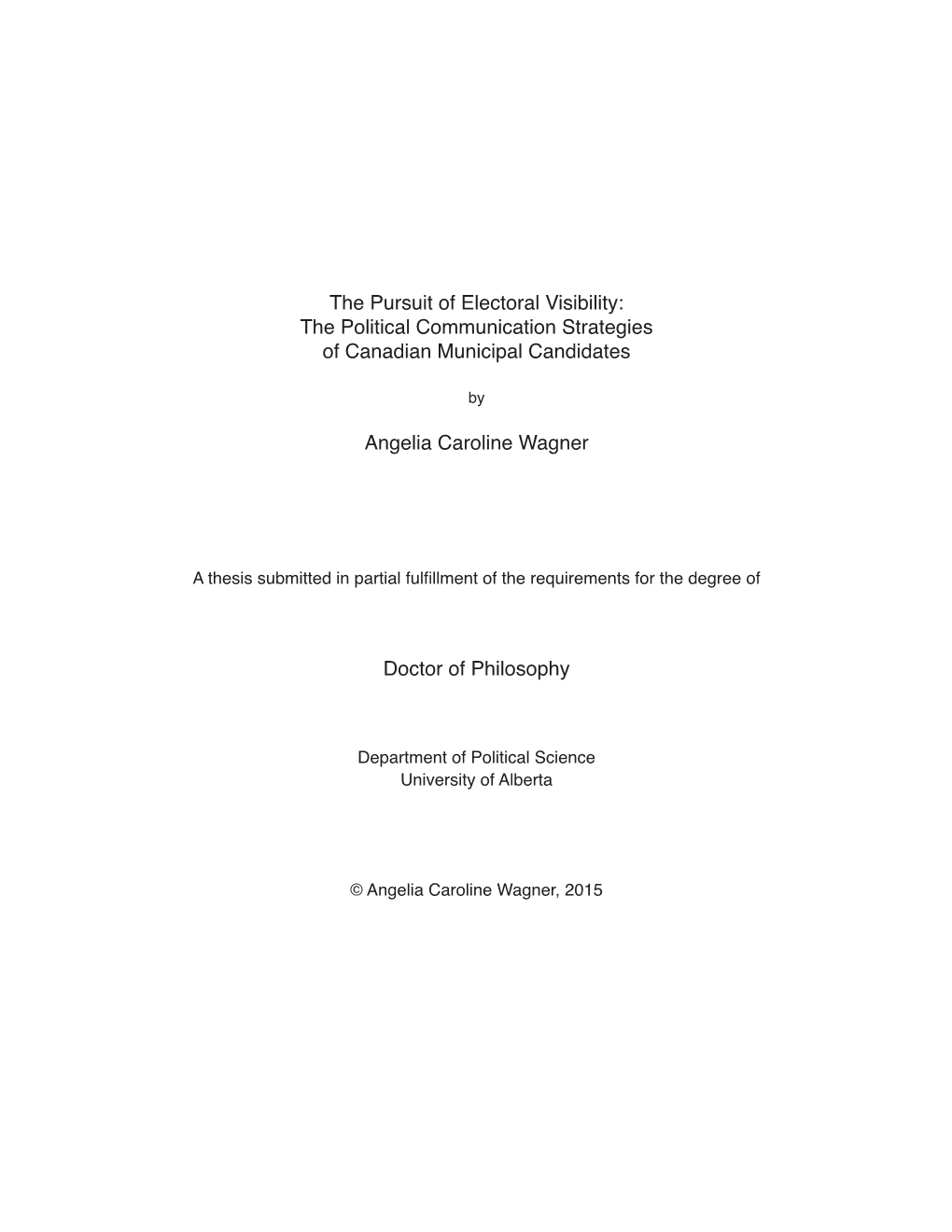 The Pursuit of Electoral Visibility:
The Political Communication Strategies
of Canadian Municipal Candidates

by

Angelia Caroline Wagner

A thesis submitted in partial fulfillment of the requirements for the degree of

Doctor of Philosophy

Department of Political Science
University of Alberta

© Angelia Caroline Wagner, 2015